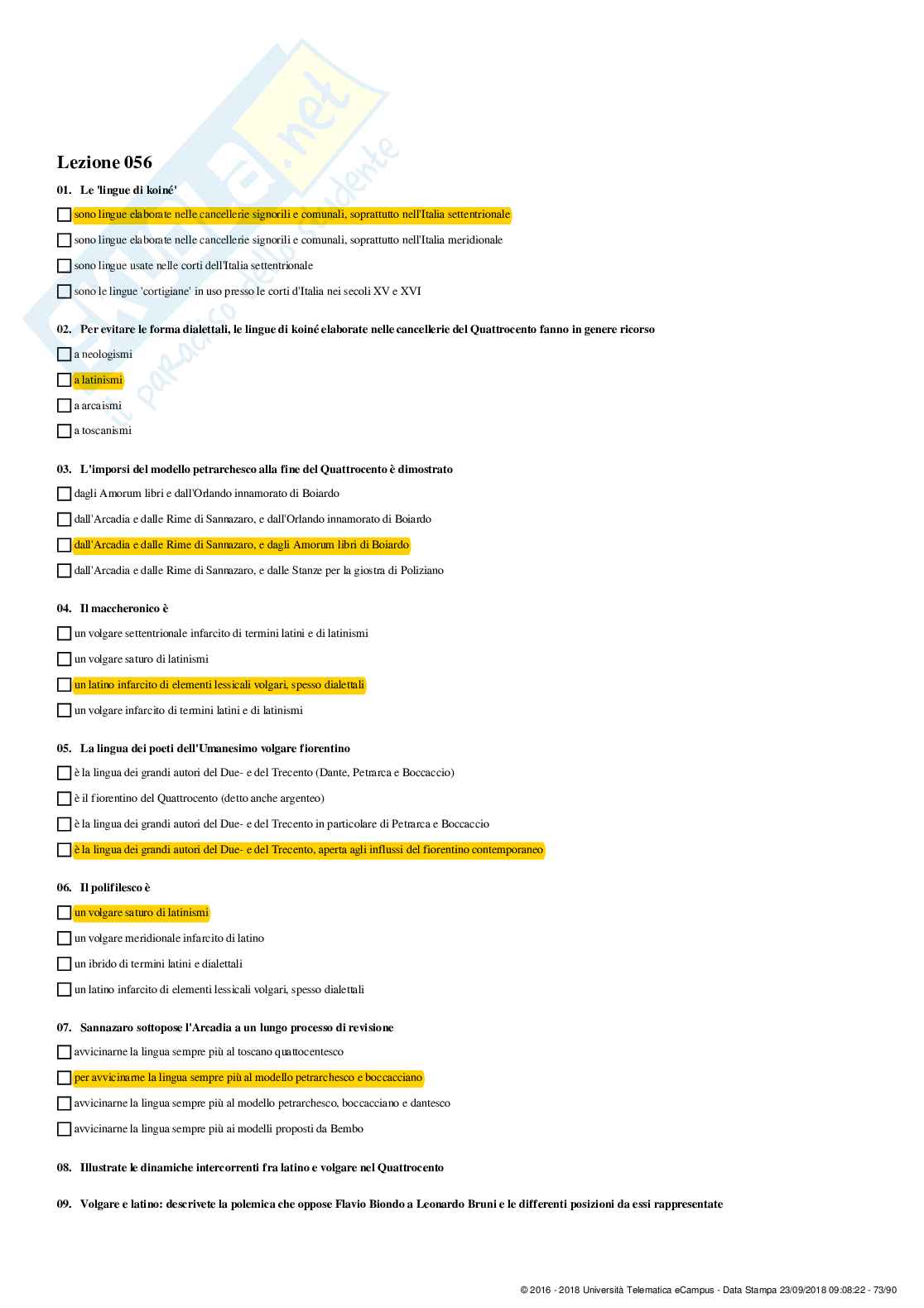 Skuola.net
il paradiso dello studente

Lezione 056

01. Le 'lingue di koiné'

sono lingue elaborate nelle cancellerie signorili e comunali, soprattutto nell'Italia settentrionale

sono lingue elaborate nelle cancellerie signorili e comunali, soprattutto nell'Italia meridionale

sono lingue usate nelle corti dell'Italia settentrionale

sono le lingue 'cortigiane' in uso presso le corti d'Italia nei secoli XV e XVI

02. Per evitare le forma dialettali, le lingue di koiné elaborate nelle cancellerie del Quattrocento fanno in genere ricorso

a neologismi

a latinismi

a arcaismi

a toscanismi

03. L'imporsi del modello petrarchesco alla fine del Quattrocento è dimostrato

dagli Amorum libri e dall'Orlando innamorato di Boiardo

dall'Arcadia e dalle Rime di Sannazaro, e dall'Orlando innamorato di Boiardo

dall'Arcadia e dalle Rime di Sannazaro, e dagli Amorum libri di Boiardo

dall'Arcadia e dalle Rime di Sannazaro, e dalle Stanze per la giostra di Poliziano

04. Il maccheronico è

un volgare settentrionale infarcito di termini latini e di latinismi

un volgare saturo di latinismi

un latino infarcito di elementi lessicali volgari, spesso dialettali

un volgare infarcito di termini latini e di latinismi

05. La lingua dei poeti dell'Umanesimo volgare fiorentino

è la lingua dei grandi autori del Due- e del Trecento (Dante, Petrarca e Boccaccio)

è il fiorentino del Quattrocento (detto anche argenteo)

è la lingua dei grandi autori del Due- e del Trecento in particolare di Petrarca e Boccaccio

è la lingua dei grandi autori del Due- e del Trecento, aperta agli influssi del fiorentino contemporaneo

06. Il polifilesco è

un volgare saturo di latinismi

un volgare meridionale infarcito di latino

un ibrido di termini latini e dialettali

un latino infarcito di elementi lessicali volgari, spesso dialettali

07. Sannazaro sottopose l'Arcadia a un lungo processo di revisione

avvicinarne la lingua sempre più al toscano quattocentesco

per avvicinarne la lingua sempre più al modello petrarchesco e boccacciano

avvicinarne la lingua sempre più al modello petrarchesco, boccacciano e dantesco

avvicinarne la lingua sempre più ai modelli proposti da Bembo

08. Illustrate le dinamiche intercorrenti fra latino e volgare nel Quattrocento

09. Volgare e latino: descrivete la polemica che oppose Flavio Biondo a Leonardo Bruni e le differenti posizioni da essi rappresentate

© 2016 - 2018 Università Telematica eCampus - Data Stampa 23/09/2018 09:08:22 - 73/90